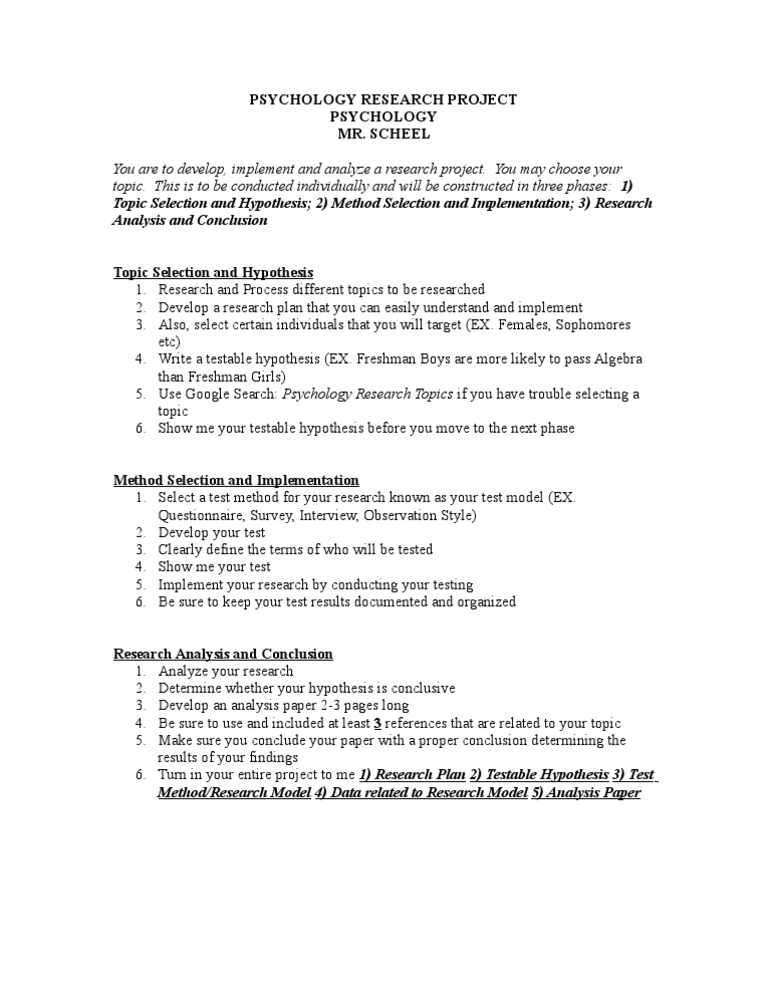 PSYCHOLOGY RESEARCH PROJECT
PSYCHOLOGY
MR. SCHEEL

You are to develop, implement and analyze a research project. You may choose your topic. This is to be conducted individually and will be constructed in three phases: 1) Topic Selection and Hypothesis; 2) Method Selection and Implementation; 3) Research Analysis and Conclusion

Topic Selection and Hypothesis
1. Research and Process different topics to be researched
2. Develop a research plan that you can easily understand and implement
3. Also, select certain individuals that you will target (EX. Females, Sophomores etc)
4. Write a testable hypothesis (EX. Freshman Boys are more likely to pass Algebra than Freshman Girls)
5. Use Google Search: Psychology Research Topics if you have trouble selecting a topic
6. Show me your testable hypothesis before you move to the next phase

Method Selection and Implementation
1. Select a test method for your research known as your test model (EX. Questionnaire, Survey, Interview, Observation Style)
2. Develop your test
3. Clearly define the terms of who will be tested
4. Show me your test
5. Implement your research by conducting your testing
6. Be sure to keep your test results documented and organized

Research Analysis and Conclusion
1. Analyze your research
2. Determine whether your hypothesis is conclusive
3. Develop an analysis paper 2-3 pages long
4. Be sure to use and included at least 3 references that are related to your topic
5. Make sure you conclude your paper with a proper conclusion determining the results of your findings
6. Turn in your entire project to me 1) Research Plan 2) Testable Hypothesis 3) Test Method/Research Model 4) Data related to Research Model 5) Analysis Paper